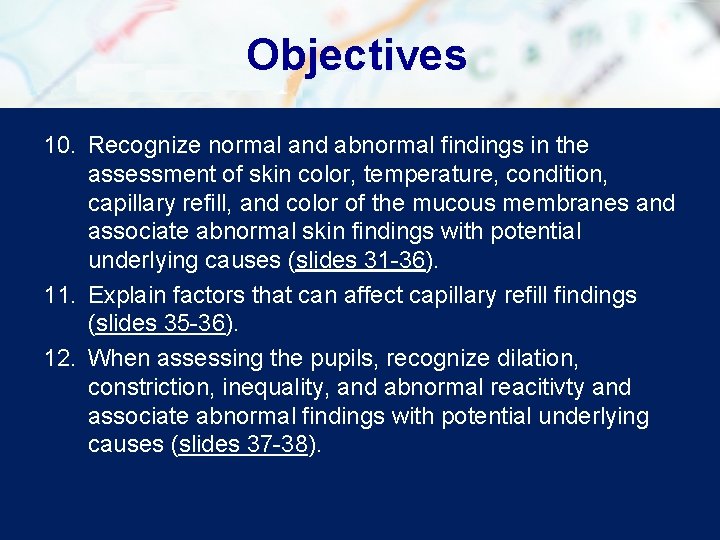 Objectives

10. Recognize normal and abnormal findings in the assessment of skin color, temperature, condition, capillary refill, and color of the mucous membranes and associate abnormal skin findings with potential underlying causes (slides 31-36).

11. Explain factors that can affect capillary refill findings (slides 35-36).

12. When assessing the pupils, recognize dilation, constriction, inequality, and abnormal reacitivty and associate abnormal findings with potential underlying causes (slides 37-38).